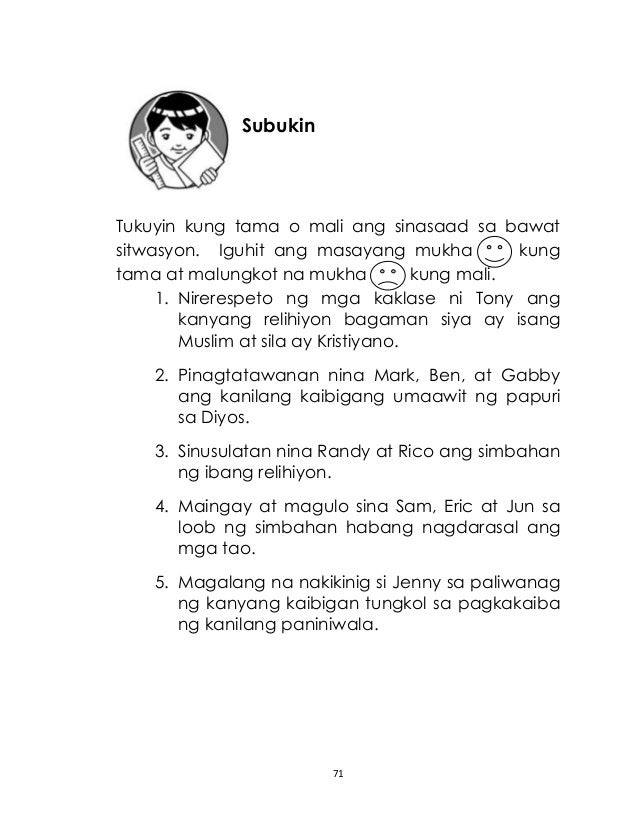 Subukin

Tukuyin kung tama o mali ang sinasaad sa bawat sitwasyon. Iguhit ang masayang mukha kung tama at malungkot na mukha kung mali.

1. Nirerespeto ng mga kaklase ni Tony ang kanyang relihiyon bagaman siya ay isang Muslim at sila ay Kristiyano.

2. Pinagtatawanan nina Mark, Ben, at Gabby ang kanilang kaibigang umaawit ng papuri sa Diyos.

3. Sinusulatan nina Randy at Rico ang simbahan ng ibang relihiyon.

4. Maingay at magulo sina Sam, Eric at Jun sa loob ng simbahan habang nagdarasal ang mga tao.

5. Magalang na nakikinig si Jenny sa paliwanag ng kanyang kaibigan tungkol sa pagkakaiba ng kanilang paniniwala.

71